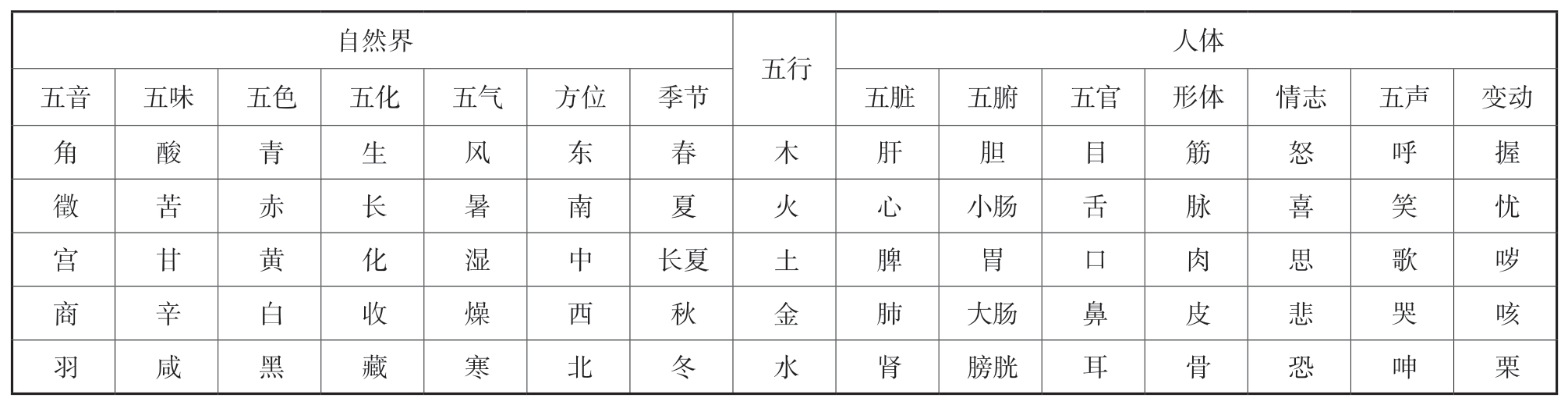 | 自然界 | | | | | | | 五行 | 人体 | | | | | | |
|---|---|---|---|---|---|---|---|---|---|---|---|---|---|---|
| 五音 | 五味 | 五色 | 五化 | 五气 | 方位 | 季节 | | 五脏 | 五腑 | 五官 | 形体 | 情志 | 五声 | 变动 |
| 角 | 酸 | 青 | 生 | 风 | 东 | 春 | 木 | 肝 | 胆 | 目 | 筋 | 怒 | 呼 | 握 |
| 徵 | 苦 | 赤 | 长 | 暑 | 南 | 夏 | 火 | 心 | 小肠 | 舌 | 脉 | 喜 | 笑 | 忧 |
| 宫 | 甘 | 黄 | 化 | 湿 | 中 | 长夏 | 土 | 脾 | 胃 | 口 | 肉 | 思 | 歌 | 哕 |
| 商 | 辛 | 白 | 收 | 燥 | 西 | 秋 | 金 | 肺 | 大肠 | 鼻 | 皮 | 悲 | 哭 | 咳 |
| 羽 | 咸 | 黑 | 藏 | 寒 | 北 | 冬 | 水 | 肾 | 膀胱 | 耳 | 骨 | 恐 | 呻 | 栗 |